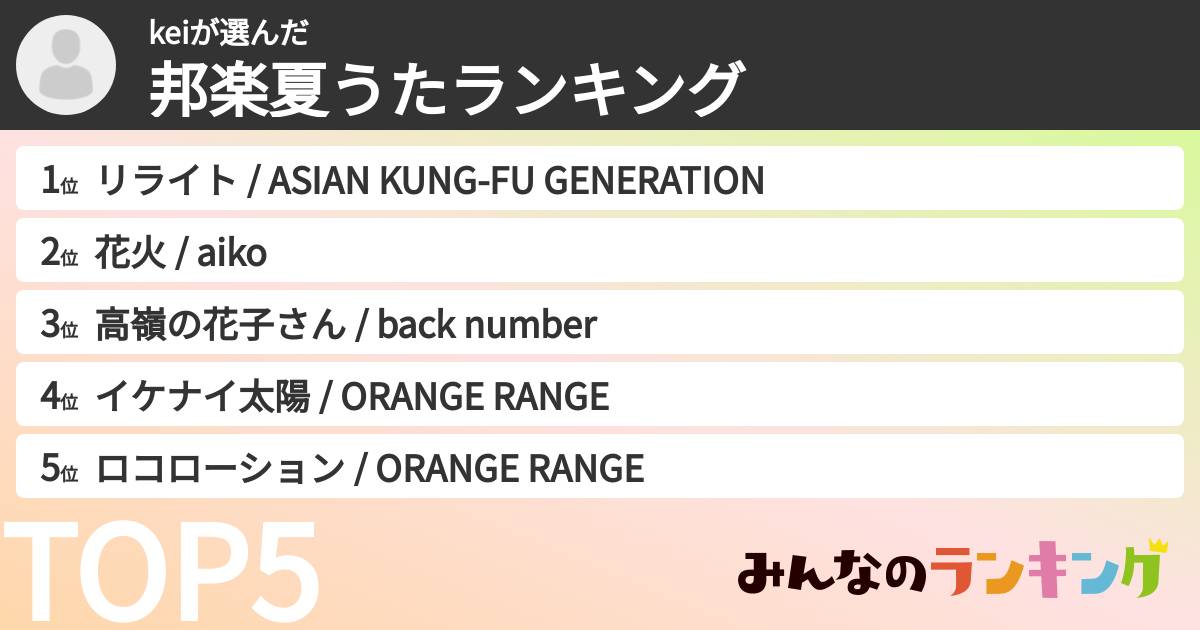 keiが選んだ
邦楽夏うたランキング

1位 リライト / ASIAN KUNG-FU GENERATION
2位 花火 / aiko
3位 高嶺の花子さん / back number
4位 イケナイ太陽 / ORANGE RANGE
5位 ロコローション / ORANGE RANGE

TOP5

みんなのランキング